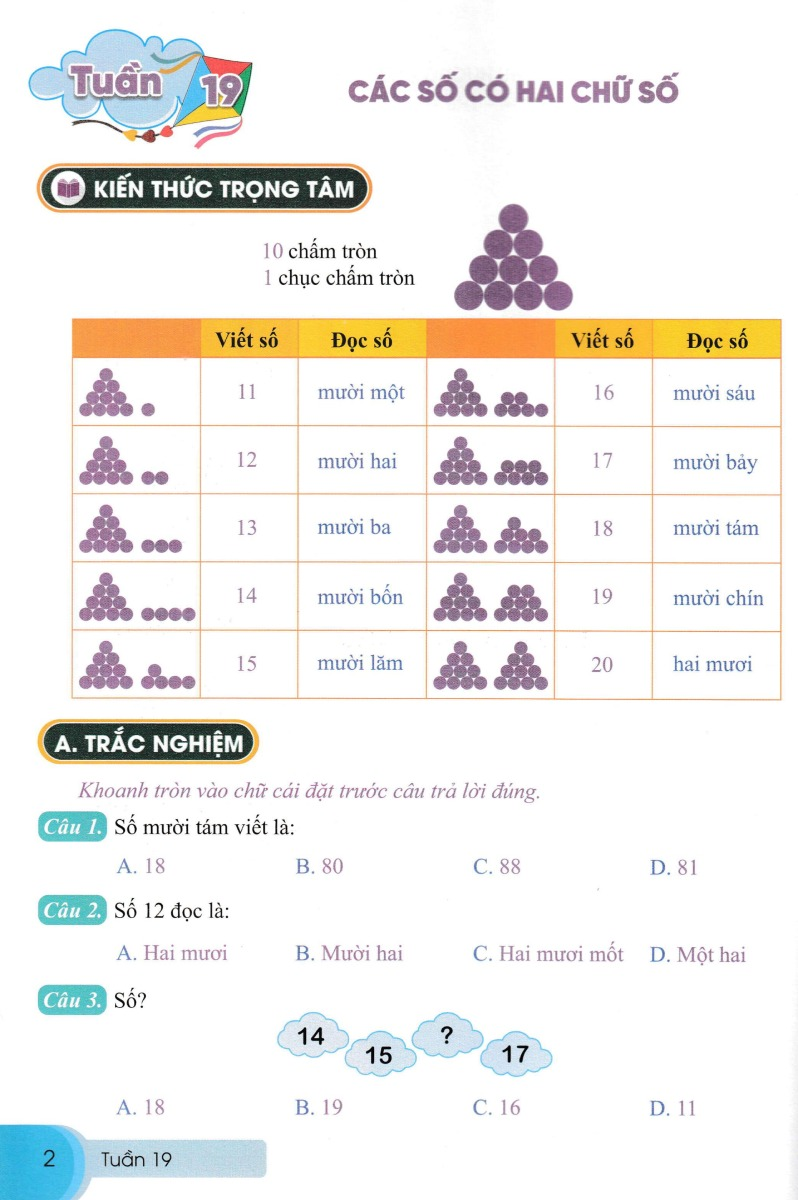 Tuần 19

CÁC SỐ CÓ HAI CHỮ SỐ

KIẾN THỨC TRỌNG TÂM

10 chấm tròn
1 chục chấm tròn

| | Viết số | Đọc số | | Viết số | Đọc số |
|---|---|---|---|---|---|
| | 11 | mười một | | 16 | mười sáu |
| | 12 | mười hai | | 17 | mười bảy |
| | 13 | mười ba | | 18 | mười tám |
| | 14 | mười bốn | | 19 | mười chín |
| | 15 | mười lăm | | 20 | hai mươi |

A. TRẮC NGHIỆM

Khoanh tròn vào chữ cái đặt trước câu trả lời đúng.

Câu 1. Số mười tám viết là:

A. 18 B. 80 C. 88 D. 81

Câu 2. Số 12 đọc là:

A. Hai mươi B. Mười hai C. Hai mươi mốt D. Một hai

Câu 3. Số?

14 15 ? 17

A. 18 B. 19 C. 16 D. 11

2 Tuần 19